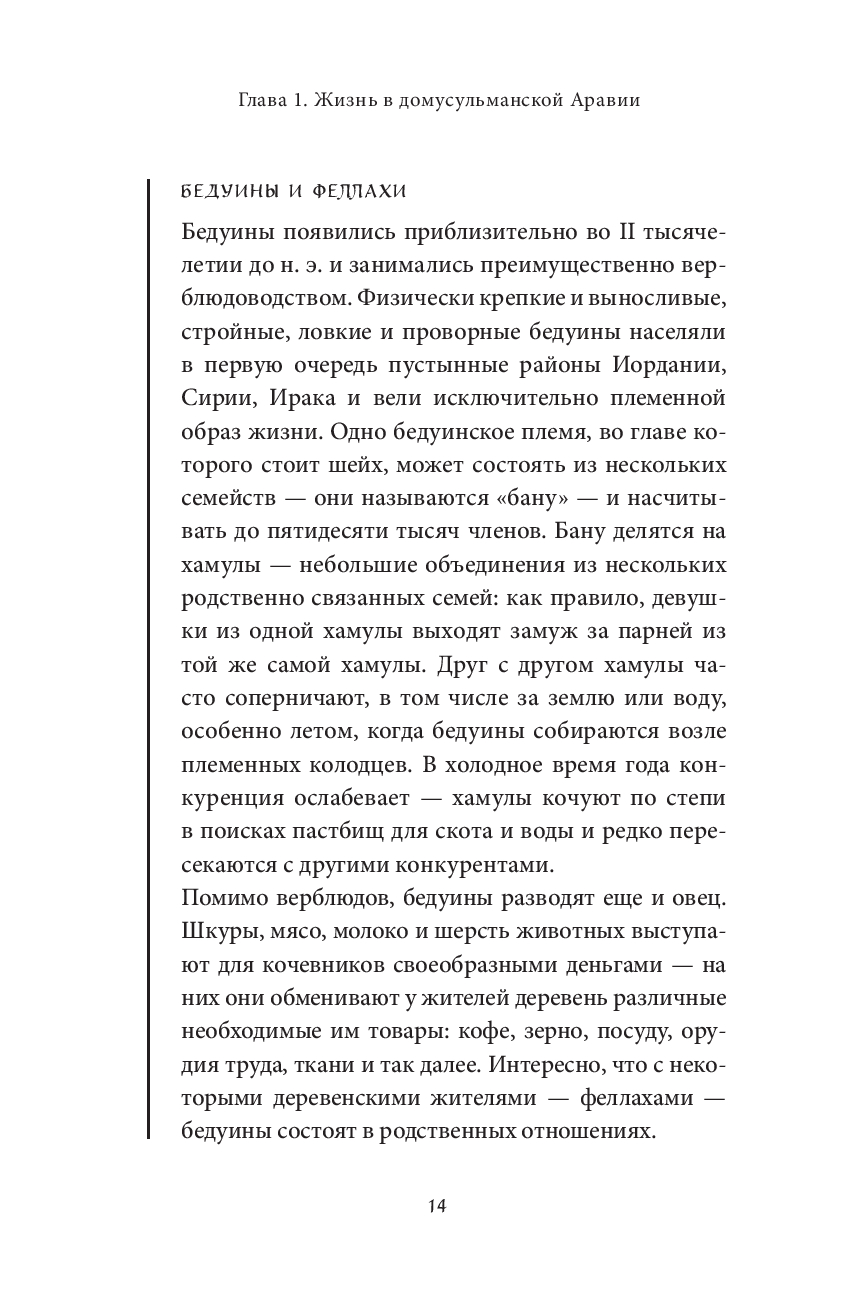 Глава 1. Жизнь в домусульманской Аравии

БЕДУИНЫ И ФЕЛЛАХИ

Бедуины появились приблизительно во II тысячелетии до н. э. и занимались преимущественно верблюдоводством. Физически крепкие и выносливые, стройные, ловкие и проворные бедуины населяли в первую очередь пустынные районы Иордании, Сирии, Ирака и вели исключительно племенной образ жизни. Одно бедуинское племя, во главе которого стоит шейх, может состоять из нескольких семейств — они называются «бану» — и насчитывать до пятидесяти тысяч членов. Бану делятся на хамулы — небольшие объединения из нескольких родственно связанных семей: как правило, девушки из одной хамулы выходят замуж за парней из той же самой хамулы. Друг с другом хамулы часто соперничают, в том числе за землю или воду, особенно летом, когда бедуины собираются возле племенных колодцев. В холодное время года конкуренция ослабевает — хамулы кочуют по степи в поисках пастбищ для скота и воды и редко пересекаются с другими конкурентами.
Помимо верблюдов, бедуины разводят еще и овец. Шкуры, мясо, молоко и шерсть животных выступают для кочевников своеобразными деньгами — на них они обменивают у жителей деревень различные необходимые им товары: кофе, зерно, посуду, орудия труда, ткани и так далее. Интересно, что с некоторыми деревенскими жителями — феллахами — бедуины состоят в родственных отношениях.

14